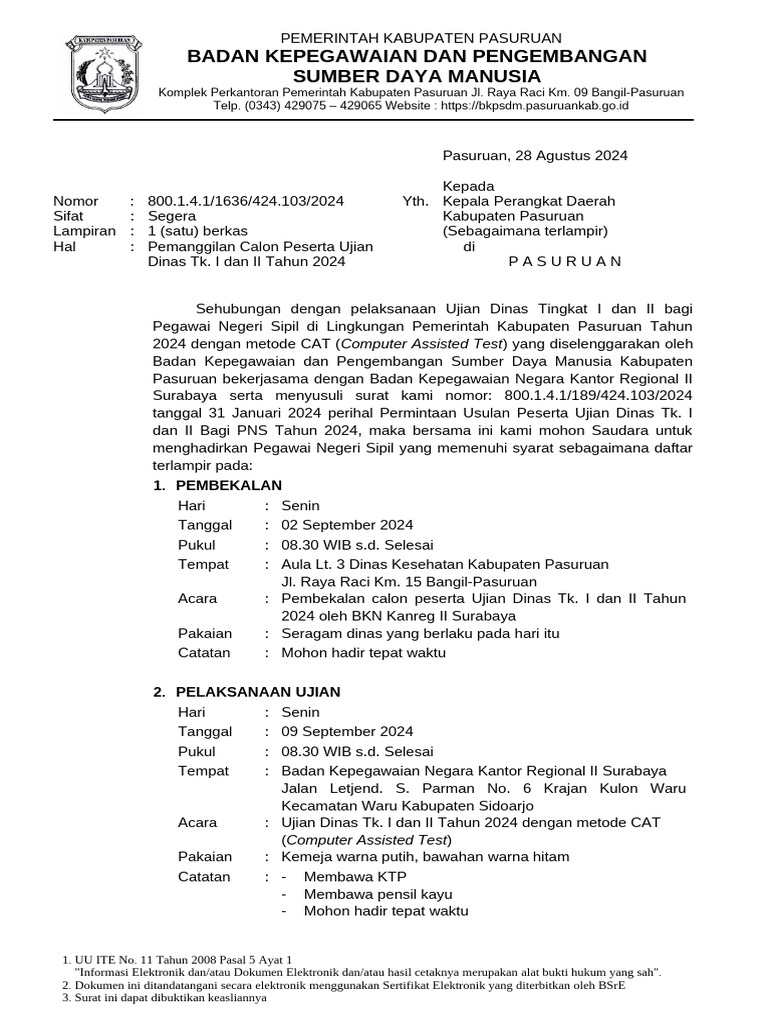 KABUPATEN PASURUAN

PEMERINTAH KABUPATEN PASURUAN
BADAN KEPEGAWAIAN DAN PENGEMBANGAN SUMBER DAYA MANUSIA
Komplek Perkantoran Pemerintah Kabupaten Pasuruan Jl. Raya Raci Km. 09 Bangil-Pasuruan
Telp. (0343) 429075 – 429065 Website : https://bkpsdm.pasuruankab.go.id

Pasuruan, 28 Agustus 2024

Nomor : 800.1.4.1/1636/424.103/2024
Sifat : Segera
Lampiran : 1 (satu) berkas
Hal : Pemanggilan Calon Peserta Ujian Dinas Tk. I dan II Tahun 2024

Kepada
Yth. Kepala Perangkat Daerah Kabupaten Pasuruan
(Sebagaimana terlampir)
di
P A S U R U A N

Sehubungan dengan pelaksanaan Ujian Dinas Tingkat I dan II bagi Pegawai Negeri Sipil di Lingkungan Pemerintah Kabupaten Pasuruan Tahun 2024 dengan metode CAT (Computer Assisted Test) yang diselenggarakan oleh Badan Kepegawaian dan Pengembangan Sumber Daya Manusia Kabupaten Pasuruan bekerjasama dengan Badan Kepegawaian Negara Kantor Regional II Surabaya serta menyusuli surat kami nomor: 800.1.4.1/189/424.103/2024 tanggal 31 Januari 2024 perihal Permintaan Usulan Peserta Ujian Dinas Tk. I dan II Bagi PNS Tahun 2024, maka bersama ini kami mohon Saudara untuk menghadirkan Pegawai Negeri Sipil yang memenuhi syarat sebagaimana daftar terlampir pada:

1. PEMBEKALAN
Hari : Senin
Tanggal : 02 September 2024
Pukul : 08.30 WIB s.d. Selesai
Tempat : Aula Lt. 3 Dinas Kesehatan Kabupaten Pasuruan Jl. Raya Raci Km. 15 Bangil-Pasuruan
Acara : Pembekalan calon peserta Ujian Dinas Tk. I dan II Tahun 2024 oleh BKN Kanreg II Surabaya
Pakaian : Seragam dinas yang berlaku pada hari itu
Catatan : Mohon hadir tepat waktu

2. PELAKSANAAN UJIAN
Hari : Senin
Tanggal : 09 September 2024
Pukul : 08.30 WIB s.d. Selesai
Tempat : Badan Kepegawaian Negara Kantor Regional II Surabaya Jalan Letjend. S. Parman No. 6 Krajan Kulon Waru Kecamatan Waru Kabupaten Sidoarjo
Acara : Ujian Dinas Tk. I dan II Tahun 2024 dengan metode CAT (Computer Assisted Test)
Pakaian : Kemeja warna putih, bawahan warna hitam
Catatan : - Membawa KTP
- Membawa pensil kayu
- Mohon hadir tepat waktu

1. UU ITE No. 11 Tahun 2008 Pasal 5 Ayat 1
"Informasi Elektronik dan/atau Dokumen Elektronik dan/atau hasil cetaknya merupakan alat bukti hukum yang sah".
2. Dokumen ini ditandatangani secara elektronik menggunakan Sertifikat Elektronik yang diterbitkan oleh BSrE
3. Surat ini dapat dibuktikan keasliannya